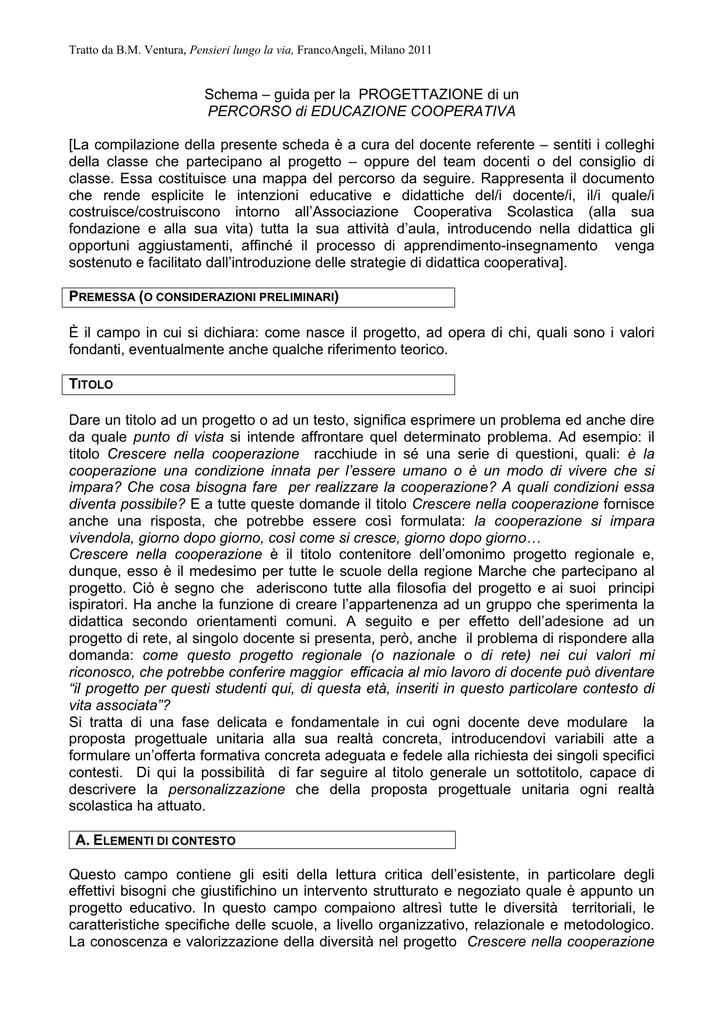 Tratto da B.M. Ventura, Pensieri lungo la via, FrancoAngeli, Milano 2011

Schema – guida per la PROGETTAZIONE di un
PERCORSO di EDUCAZIONE COOPERATIVA

[La compilazione della presente scheda è a cura del docente referente – sentiti i colleghi della classe che partecipano al progetto – oppure del team docenti o del consiglio di classe. Essa costituisce una mappa del percorso da seguire. Rappresenta il documento che rende esplicite le intenzioni educative e didattiche del/i docente/i, il/i quale/i costruisce/costruiscono intorno all'Associazione Cooperativa Scolastica (alla sua fondazione e alla sua vita) tutta la sua attività d'aula, introducendo nella didattica gli opportuni aggiustamenti, affinché il processo di apprendimento-insegnamento venga sostenuto e facilitato dall'introduzione delle strategie di didattica cooperativa].

PREMESSA (O CONSIDERAZIONI PRELIMINARI)

È il campo in cui si dichiara: come nasce il progetto, ad opera di chi, quali sono i valori fondanti, eventualmente anche qualche riferimento teorico.

TITOLO

Dare un titolo ad un progetto o ad un testo, significa esprimere un problema ed anche dire da quale punto di vista si intende affrontare quel determinato problema. Ad esempio: il titolo Crescere nella cooperazione racchiude in sé una serie di questioni, quali: è la cooperazione una condizione innata per l'essere umano o è un modo di vivere che si impara? Che cosa bisogna fare per realizzare la cooperazione? A quali condizioni essa diventa possibile? E a tutte queste domande il titolo Crescere nella cooperazione fornisce anche una risposta, che potrebbe essere così formulata: la cooperazione si impara vivendola, giorno dopo giorno, così come si cresce, giorno dopo giorno…
Crescere nella cooperazione è il titolo contenitore dell'omonimo progetto regionale e, dunque, esso è il medesimo per tutte le scuole della regione Marche che partecipano al progetto. Ciò è segno che aderiscono tutte alla filosofia del progetto e ai suoi principi ispiratori. Ha anche la funzione di creare l'appartenenza ad un gruppo che sperimenta la didattica secondo orientamenti comuni. A seguito e per effetto dell'adesione ad un progetto di rete, al singolo docente si presenta, però, anche il problema di rispondere alla domanda: come questo progetto regionale (o nazionale o di rete) nei cui valori mi riconosco, che potrebbe conferire maggior efficacia al mio lavoro di docente può diventare "il progetto per questi studenti qui, di questa età, inseriti in questo particolare contesto di vita associata"?
Si tratta di una fase delicata e fondamentale in cui ogni docente deve modulare la proposta progettuale unitaria alla sua realtà concreta, introducendovi variabili atte a formulare un'offerta formativa concreta adeguata e fedele alla richiesta dei singoli specifici contesti. Di qui la possibilità di far seguire al titolo generale un sottotitolo, capace di descrivere la personalizzazione che della proposta progettuale unitaria ogni realtà scolastica ha attuato.

A. ELEMENTI DI CONTESTO

Questo campo contiene gli esiti della lettura critica dell'esistente, in particolare degli effettivi bisogni che giustifichino un intervento strutturato e negoziato quale è appunto un progetto educativo. In questo campo compaiono altresì tutte le diversità territoriali, le caratteristiche specifiche delle scuole, a livello organizzativo, relazionale e metodologico. La conoscenza e valorizzazione della diversità nel progetto Crescere nella cooperazione